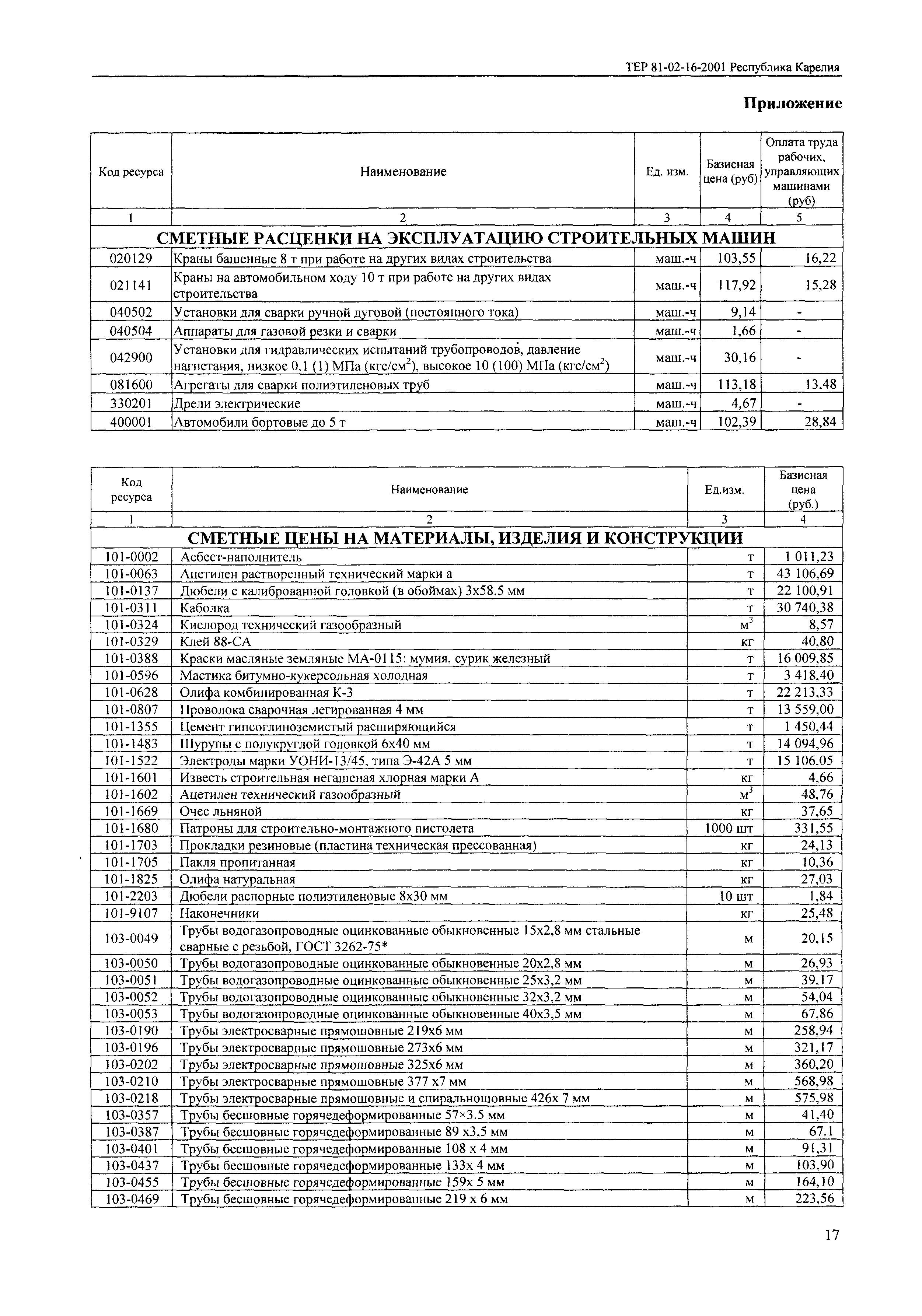 ТЕР 81-02-16-2001 Республика Карелия

Приложение

| Код ресурса | Наименование | Ед. изм. | Базисная цена (руб) | Оплата труда рабочих, управляющих машинами (руб) |
|---|---|---|---|---|
| 1 | 2 | 3 | 4 | 5 |
| СМЕТНЫЕ РАСЦЕНКИ НА ЭКСПЛУАТАЦИЮ СТРОИТЕЛЬНЫХ МАШИН | | | | |
| 020129 | Краны башенные 8 т при работе на других видах строительства | маш.-ч | 103,55 | 16,22 |
| 021141 | Краны на автомобильном ходу 10 т при работе на других видах строительства | маш.-ч | 117,92 | 15,28 |
| 040502 | Установки для сварки ручной дуговой (постоянного тока) | маш.-ч | 9,14 | - |
| 040504 | Аппараты для газовой резки и сварки | маш.-ч | 1,66 | - |
| 042900 | Установки для гидравлических испытаний трубопроводов, давление нагнетания, низкое 0,1 (1) МПа (кгс/см$^2$), высокое 10 (100) МПа (кгс/см$^2$) | маш.-ч | 30,16 | - |
| 081600 | Агрегаты для сварки полиэтиленовых труб | маш.-ч | 113,18 | 13.48 |
| 330201 | Дрели электрические | маш.-ч | 4,67 | - |
| 400001 | Автомобили бортовые до 5 т | маш.-ч | 102,39 | 28,84 |

| Код ресурса | Наименование | Ед.изм. | Базисная цена (руб.) |
|---|---|---|---|
| 1 | 2 | 3 | 4 |
| СМЕТНЫЕ ЦЕНЫ НА МАТЕРИАЛЫ, ИЗДЕЛИЯ И КОНСТРУКЦИИ | | | |
| 101-0002 | Асбест-наполнитель | т | 1 011,23 |
| 101-0063 | Ацетилен растворенный технический марки а | т | 43 106,69 |
| 101-0137 | Дюбели с калиброванной головкой (в обоймах) 3х58.5 мм | т | 22 100,91 |
| 101-0311 | Каболка | т | 30 740,38 |
| 101-0324 | Кислород технический газообразный | м$^3$ | 8,57 |
| 101-0329 | Клей 88-СА | кг | 40,80 |
| 101-0388 | Краски масляные земляные МА-0115: мумия, сурик железный | т | 16 009,85 |
| 101-0596 | Мастика битумно-кукерсольная холодная | т | 3 418,40 |
| 101-0628 | Олифа комбинированная К-3 | т | 22 213,33 |
| 101-0807 | Проволока сварочная легированная 4 мм | т | 13 559,00 |
| 101-1355 | Цемент гипсоглиноземистый расширяющийся | т | 1 450,44 |
| 101-1483 | Шурупы с полукруглой головкой 6х40 мм | т | 14 094,96 |
| 101-1522 | Электроды марки УОНИ-13/45, типа Э-42А 5 мм | т | 15 106,05 |
| 101-1601 | Известь строительная негашеная хлорная марки А | кг | 4,66 |
| 101-1602 | Ацетилен технический газообразный | м$^3$ | 48,76 |
| 101-1669 | Очес льняной | кг | 37,65 |
| 101-1680 | Патроны для строительно-монтажного пистолета | 1000 шт | 331,55 |
| 101-1703 | Прокладки резиновые (пластина техническая прессованная) | кг | 24,13 |
| 101-1705 | Пакля пропитанная | кг | 10,36 |
| 101-1825 | Олифа натуральная | кг | 27,03 |
| 101-2203 | Дюбели распорные полиэтиленовые 8х30 мм | 10 шт | 1,84 |
| 101-9107 | Наконечники | кг | 25,48 |
| 103-0049 | Трубы водогазопроводные оцинкованные обыкновенные 15х2,8 мм стальные сварные с резьбой, ГОСТ 3262-75* | м | 20,15 |
| 103-0050 | Трубы водогазопроводные оцинкованные обыкновенные 20х2,8 мм | м | 26,93 |
| 103-0051 | Трубы водогазопроводные оцинкованные обыкновенные 25х3,2 мм | м | 39,17 |
| 103-0052 | Трубы водогазопроводные оцинкованные обыкновенные 32х3,2 мм | м | 54,04 |
| 103-0053 | Трубы водогазопроводные оцинкованные обыкновенные 40х3,5 мм | м | 67,86 |
| 103-0190 | Трубы электросварные прямошовные 219х6 мм | м | 258,94 |
| 103-0196 | Трубы электросварные прямошовные 273х6 мм | м | 321,17 |
| 103-0202 | Трубы электросварные прямошовные 325х6 мм | м | 360,20 |
| 103-0210 | Трубы электросварные прямошовные 377 х7 мм | м | 568,98 |
| 103-0218 | Трубы электросварные прямошовные и спиральношовные 426х 7 мм | м | 575,98 |
| 103-0357 | Трубы бесшовные горячедеформированные 57×3.5 мм | м | 41,40 |
| 103-0387 | Трубы бесшовные горячедеформированные 89 х3,5 мм | м | 67.1 |
| 103-0401 | Трубы бесшовные горячедеформированные 108 х 4 мм | м | 91,31 |
| 103-0437 | Трубы бесшовные горячедеформированные 133х 4 мм | м | 103,90 |
| 103-0455 | Трубы бесшовные горячедеформированные 159х 5 мм | м | 164,10 |
| 103-0469 | Трубы бесшовные горячедеформированные 219 х 6 мм | м | 223,56 |

17